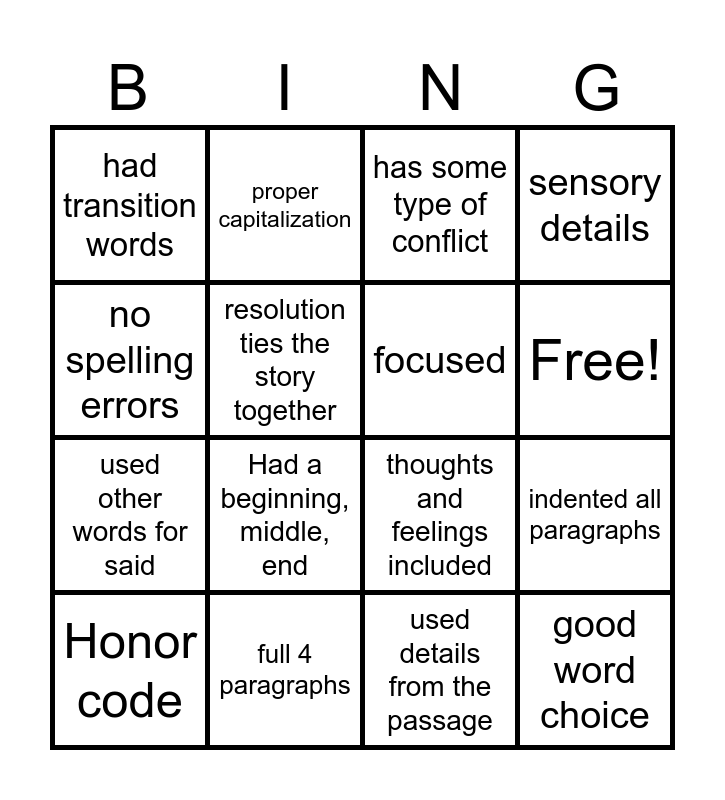 | B | I | N | G |
|---|---|---|---|
| had transition words | proper capitalization | has some type of conflict | sensory details |
| no spelling errors | resolution ties the story together | focused | Free! |
| used other words for said | Had a beginning, middle, end | thoughts and feelings included | indented all paragraphs |
| Honor code | full 4 paragraphs | used details from the passage | good word choice |